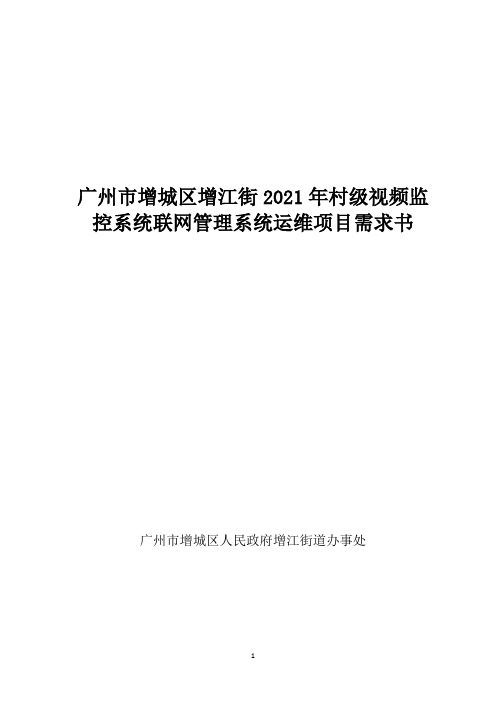 广州市增城区增江街 2021 年村级视频监控系统联网管理系统运维项目需求书

广州市增城区人民政府增江街道办事处

1